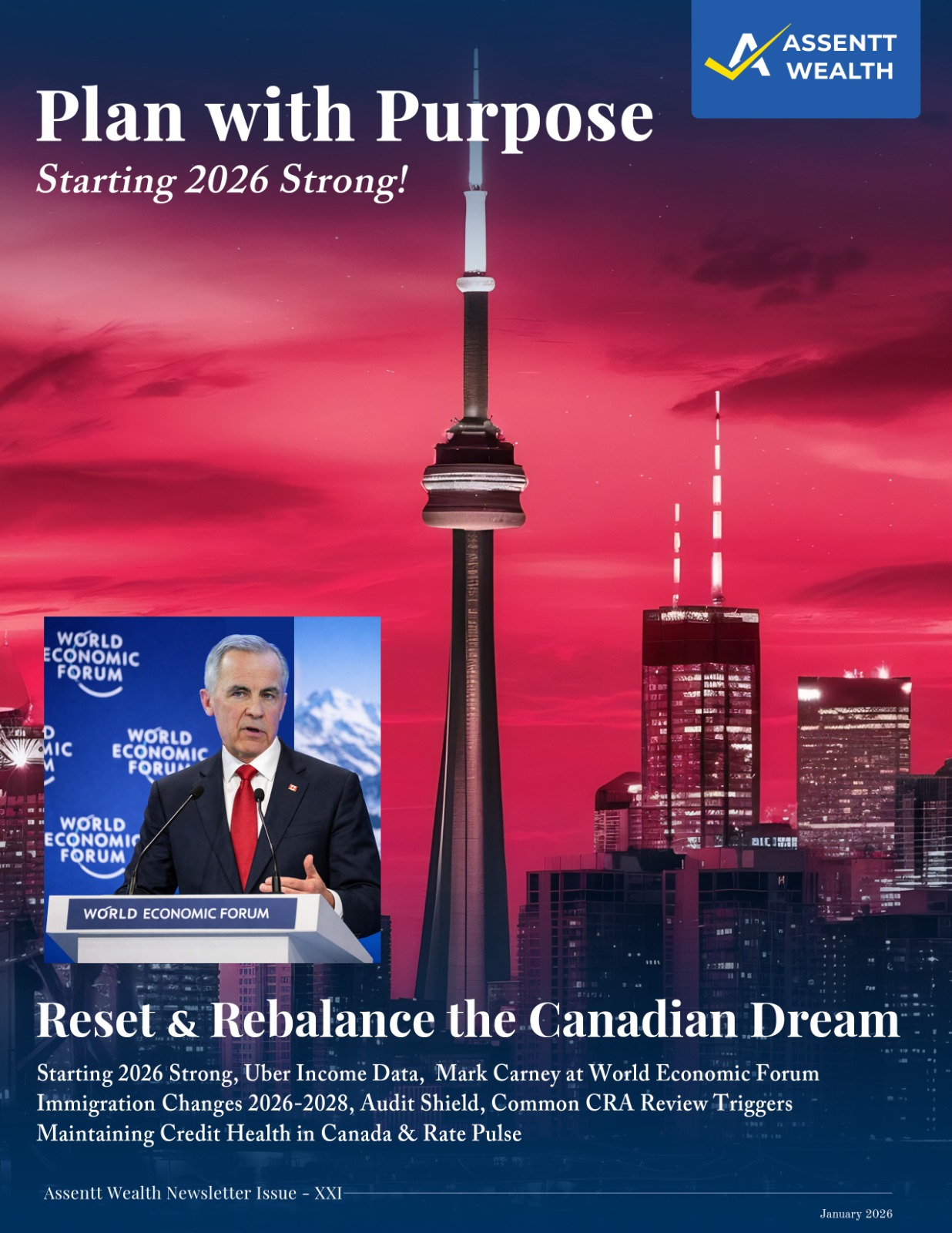 ASSENTT WEALTH

Plan with Purpose

Starting 2026 Strong!

WORLD ECONOMIC FORUM

WORLD ECONOMIC FORUM

WORLD ECONOMIC FORUM

WORLD ECONOMIC FORUM

Reset & Rebalance the Canadian Dream

Starting 2026 Strong, Uber Income Data, Mark Carney at World Economic Forum
Immigration Changes 2026-2028, Audit Shield, Common CRA Review Triggers
Maintaining Credit Health in Canada & Rate Pulse

Assentt Wealth Newsletter Issue - XXI

January 2026